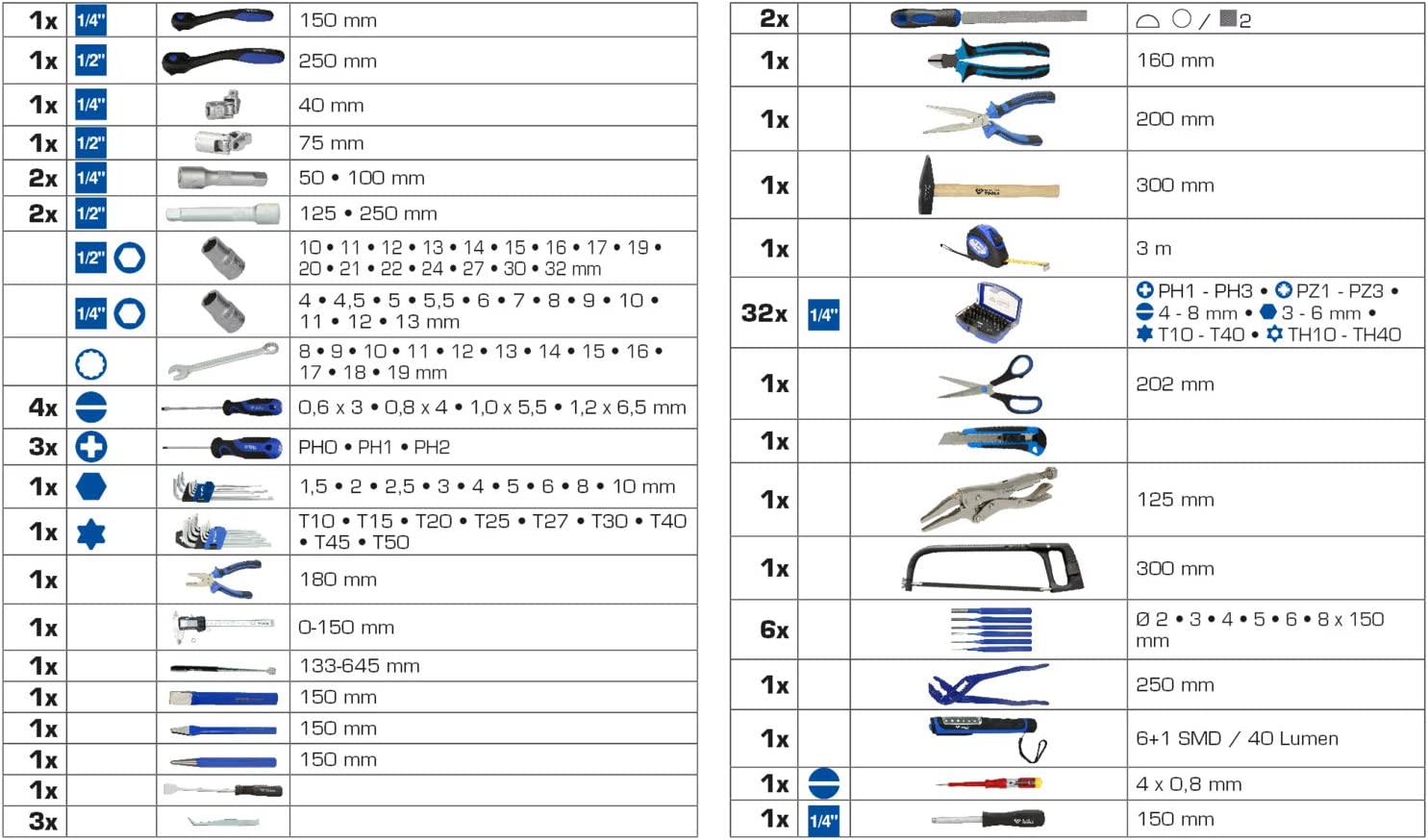 | | | | |
|---|---|---|---|
| 1x | 1/4" | | 150 mm |
| 1x | 1/2" | | 250 mm |
| 1x | 1/4" | | 40 mm |
| 1x | 1/2" | | 75 mm |
| 2x | 1/4" | | 50 • 100 mm |
| 2x | 1/2" | | 125 • 250 mm |
| | 1/2" | | 10 • 11 • 12 • 13 • 14 • 15 • 16 • 17 • 19 • 20 • 21 • 22 • 24 • 27 • 30 • 32 mm |
| | 1/4" | | 4 • 4,5 • 5 • 5,5 • 6 • 7 • 8 • 9 • 10 • 11 • 12 • 13 mm |
| | | | 8 • 9 • 10 • 11 • 12 • 13 • 14 • 15 • 16 • 17 • 18 • 19 mm |
| 4x | | | 0,6 x 3 • 0,8 x 4 • 1,0 x 5,5 • 1,2 x 6,5 mm |
| 3x | | | PH0 • PH1 • PH2 |
| 1x | | | 1,5 • 2 • 2,5 • 3 • 4 • 5 • 6 • 8 • 10 mm |
| 1x | | | T10 • T15 • T20 • T25 • T27 • T30 • T40 • T45 • T50 |
| 1x | | | 180 mm |
| 1x | | | 0-150 mm |
| 1x | | | 133-645 mm |
| 1x | | | 150 mm |
| 1x | | | 150 mm |
| 1x | | | 150 mm |
| 1x | | | |
| 3x | | | |

| | | | |
|---|---|---|---|
| 2x | | | / 2 |
| 1x | | | 160 mm |
| 1x | | | 200 mm |
| 1x | | | 300 mm |
| 1x | | | 3 m |
| 32x | 1/4" | | PH1 - PH3 • PZ1 - PZ3 • 4 - 8 mm • 3 - 6 mm • T10 - T40 • TH10 - TH40 |
| 1x | | | 202 mm |
| 1x | | | |
| 1x | | | 125 mm |
| 1x | | | 300 mm |
| 6x | | | Ø 2 • 3 • 4 • 5 • 6 • 8 x 150 mm |
| 1x | | | 250 mm |
| 1x | | | 6+1 SMD / 40 Lumen |
| 1x | | | 4 x 0,8 mm |
| 1x | 1/4" | | 150 mm |